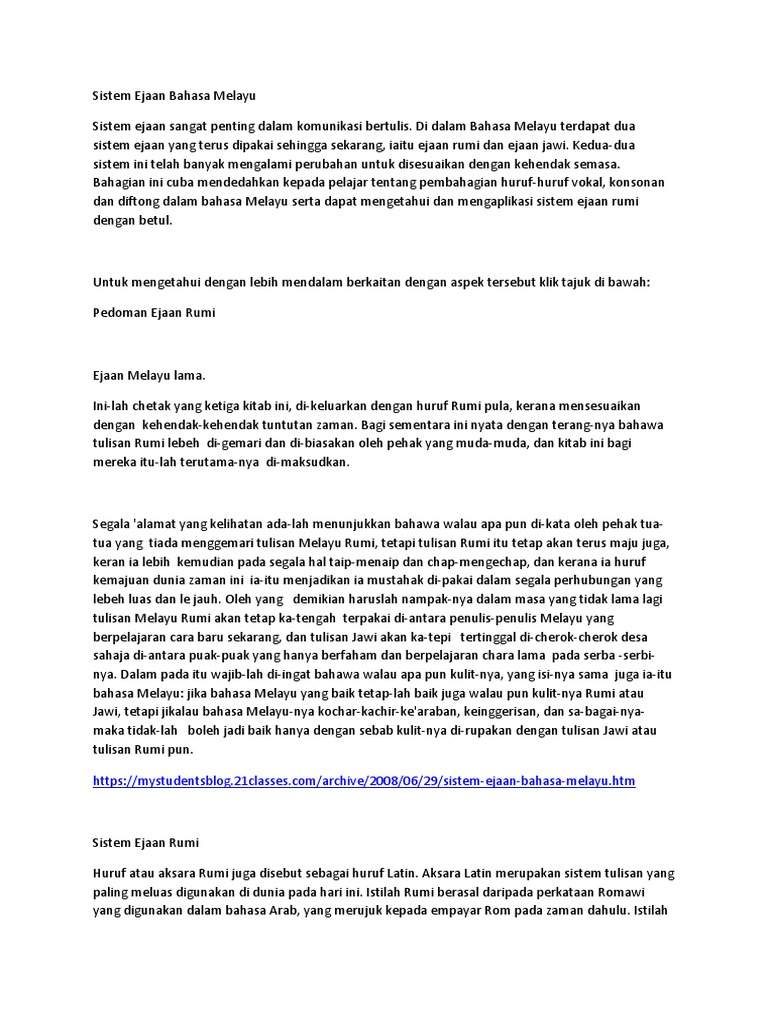 Sistem Ejaan Bahasa Melayu

Sistem ejaan sangat penting dalam komunikasi bertulis. Di dalam Bahasa Melayu terdapat dua sistem ejaan yang terus dipakai sehingga sekarang, iaitu ejaan rumi dan ejaan jawi. Kedua-dua sistem ini telah banyak mengalami perubahan untuk disesuaikan dengan kehendak semasa. Bahagian ini cuba mendedahkan kepada pelajar tentang pembahagian huruf-huruf vokal, konsonan dan diftong dalam bahasa Melayu serta dapat mengetahui dan mengaplikasi sistem ejaan rumi dengan betul.

Untuk mengetahui dengan lebih mendalam berkaitan dengan aspek tersebut klik tajuk di bawah:

Pedoman Ejaan Rumi

Ejaan Melayu lama.

Ini-lah chetak yang ketiga kitab ini, di-keluarkan dengan huruf Rumi pula, kerana mensesuaikan dengan kehendak-kehendak tuntutan zaman. Bagi sementara ini nyata dengan terang-nya bahawa tulisan Rumi lebeh di-gemari dan di-biasakan oleh pehak yang muda-muda, dan kitab ini bagi mereka itu-lah terutama-nya di-maksudkan.

Segala 'alamat yang kelihatan ada-lah menunjukkan bahawa walau apa pun di-kata oleh pehak tua-tua yang tiada menggemari tulisan Melayu Rumi, tetapi tulisan Rumi itu tetap akan terus maju juga, keran ia lebih kemudian pada segala hal taip-menaip dan chap-mengechap, dan kerana ia huruf kemajuan dunia zaman ini ia-itu menjadikan ia mustahak di-pakai dalam segala perhubungan yang lebeh luas dan le jauh. Oleh yang demikian haruslah nampak-nya dalam masa yang tidak lama lagi tulisan Melayu Rumi akan tetap ka-tengah terpakai di-antara penulis-penulis Melayu yang berpelajaran cara baru sekarang, dan tulisan Jawi akan ka-tepi tertinggal di-cherok-cherok desa sahaja di-antara puak-puak yang hanya berfaham dan berpelajaran chara lama pada serba -serbi-nya. Dalam pada itu wajib-lah di-ingat bahawa walau apa pun kulit-nya, yang isi-nya sama juga ia-itu bahasa Melayu: jika bahasa Melayu yang baik tetap-lah baik juga walau pun kulit-nya Rumi atau Jawi, tetapi jikalau bahasa Melayu-nya kochar-kachir-ke'araban, keinggerisan, dan sa-bagai-nya-maka tidak-lah boleh jadi baik hanya dengan sebab kulit-nya di-rupakan dengan tulisan Jawi atau tulisan Rumi pun.

https://mystudentsblog.21classes.com/archive/2008/06/29/sistem-ejaan-bahasa-melayu.htm

Sistem Ejaan Rumi

Huruf atau aksara Rumi juga disebut sebagai huruf Latin. Aksara Latin merupakan sistem tulisan yang paling meluas digunakan di dunia pada hari ini. Istilah Rumi berasal daripada perkataan Romawi yang digunakan dalam bahasa Arab, yang merujuk kepada empayar Rom pada zaman dahulu. Istilah